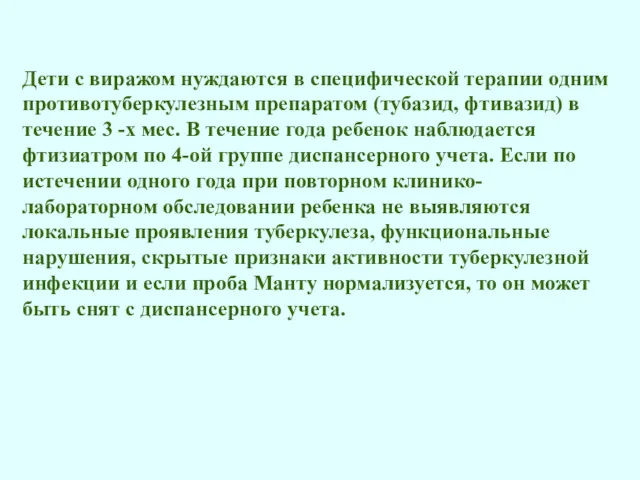 Дети с виражом нуждаются в специфической терапии одним противотуберкулезным препаратом (тубазид, фтивазид) в течение 3 -х мес. В течение года ребенок наблюдается фтизиатром по 4-ой группе диспансерного учета. Если по истечении одного года при повторном клинико-лабораторном обследовании ребенка не выявляются локальные проявления туберкулеза, функциональные нарушения, скрытые признаки активности туберкулезной инфекции и если проба Манту нормализуется, то он может быть снят с диспансерного учета.